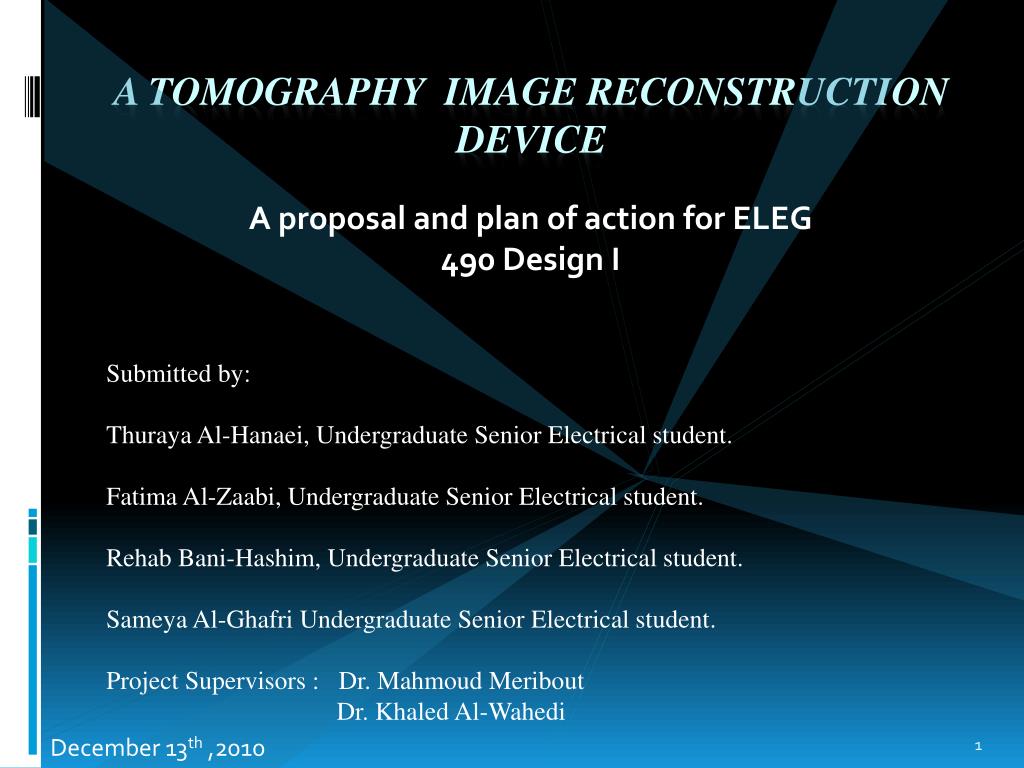 A TOMOGRAPHY IMAGE RECONSTRUCTION DEVICE

A proposal and plan of action for ELEG 490 Design I

Submitted by:

Thuraya Al-Hanaei, Undergraduate Senior Electrical student.

Fatima Al-Zaabi, Undergraduate Senior Electrical student.

Rehab Bani-Hashim, Undergraduate Senior Electrical student.

Sameya Al-Ghafri Undergraduate Senior Electrical student.

Project Supervisors : Dr. Mahmoud Meribout
Dr. Khaled Al-Wahedi

December 13$^{th}$ ,2010

1